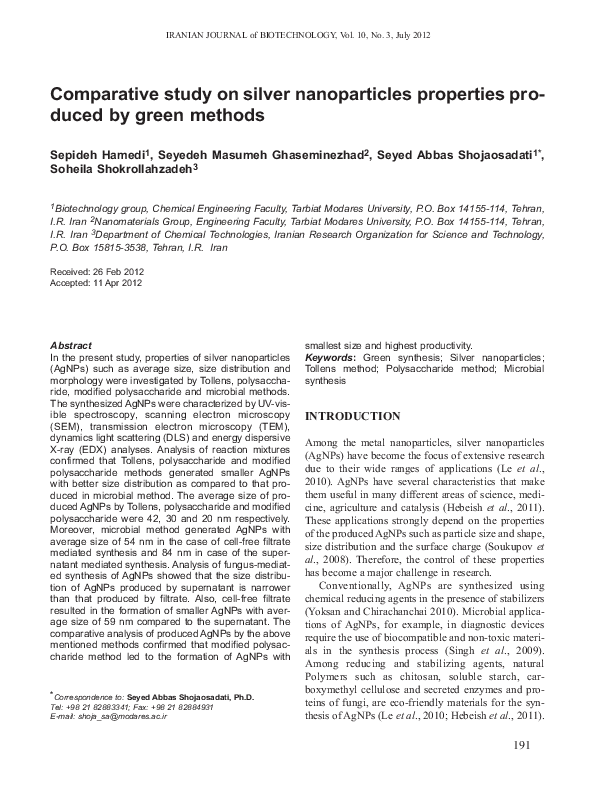 IRANIAN JOURNAL of BIOTECHNOLOGY, Vol. 10, No. 3, July 2012

Comparative study on silver nanoparticles properties produced by green methods

Sepideh Hamedi$^1$, Seyedeh Masumeh Ghaseminezhad$^2$, Seyed Abbas Shojaosadati$^{1*}$, Soheila Shokrollahzadeh$^3$

$^1$Biotechnology group, Chemical Engineering Faculty, Tarbiat Modares University, P.O. Box 14155-114, Tehran, I.R. Iran $^2$Nanomaterials Group, Engineering Faculty, Tarbiat Modares University, P.O. Box 14155-114, Tehran, I.R. Iran $^3$Department of Chemical Technologies, Iranian Research Organization for Science and Technology, P.O. Box 15815-3538, Tehran, I.R. Iran

Received: 26 Feb 2012
Accepted: 11 Apr 2012

Abstract
In the present study, properties of silver nanoparticles (AgNPs) such as average size, size distribution and morphology were investigated by Tollens, polysaccharide, modified polysaccharide and microbial methods. The synthesized AgNPs were characterized by UV-visible spectroscopy, scanning electron microscopy (SEM), transmission electron microscopy (TEM), dynamics light scattering (DLS) and energy dispersive X-ray (EDX) analyses. Analysis of reaction mixtures confirmed that Tollens, polysaccharide and modified polysaccharide methods generated smaller AgNPs with better size distribution as compared to that produced in microbial method. The average size of produced AgNPs by Tollens, polysaccharide and modified polysaccharide were 42, 30 and 20 nm respectively. Moreover, microbial method generated AgNPs with average size of 54 nm in the case of cell-free filtrate mediated synthesis and 84 nm in case of the supernatant mediated synthesis. Analysis of fungus-mediated synthesis of AgNPs showed that the size distribution of AgNPs produced by supernatant is narrower than that produced by filtrate. Also, cell-free filtrate resulted in the formation of smaller AgNPs with average size of 59 nm compared to the supernatant. The comparative analysis of produced AgNPs by the above mentioned methods confirmed that modified polysaccharide method led to the formation of AgNPs with smallest size and highest productivity.
Keywords: Green synthesis; Silver nanoparticles; Tollens method; Polysaccharide method; Microbial synthesis

*Correspondence to: Seyed Abbas Shojaosadati, Ph.D.
Tel: +98 21 82883341; Fax: +98 21 82884931
E-mail: shoja_sa@modares.ac.ir

INTRODUCTION

Among the metal nanoparticles, silver nanoparticles (AgNPs) have become the focus of extensive research due to their wide ranges of applications (Le et al., 2010). AgNPs have several characteristics that make them useful in many different areas of science, medicine, agriculture and catalysis (Hebeish et al., 2011). These applications strongly depend on the properties of the produced AgNPs such as particle size and shape, size distribution and the surface charge (Soukupov et al., 2008). Therefore, the control of these properties has become a major challenge in research.

Conventionally, AgNPs are synthesized using chemical reducing agents in the presence of stabilizers (Yoksan and Chirachanchai 2010). Microbial applications of AgNPs, for example, in diagnostic devices require the use of biocompatible and non-toxic materials in the synthesis process (Singh et al., 2009). Among reducing and stabilizing agents, natural Polymers such as chitosan, soluble starch, carboxymethyl cellulose and secreted enzymes and proteins of fungi, are eco-friendly materials for the synthesis of AgNPs (Le et al., 2010; Hebeish et al., 2011).

191